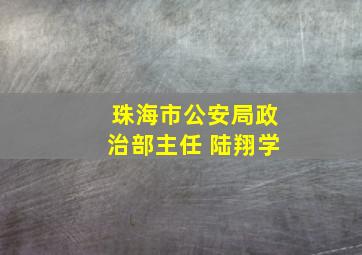 珠海市公安局政治部主任 陆翔学